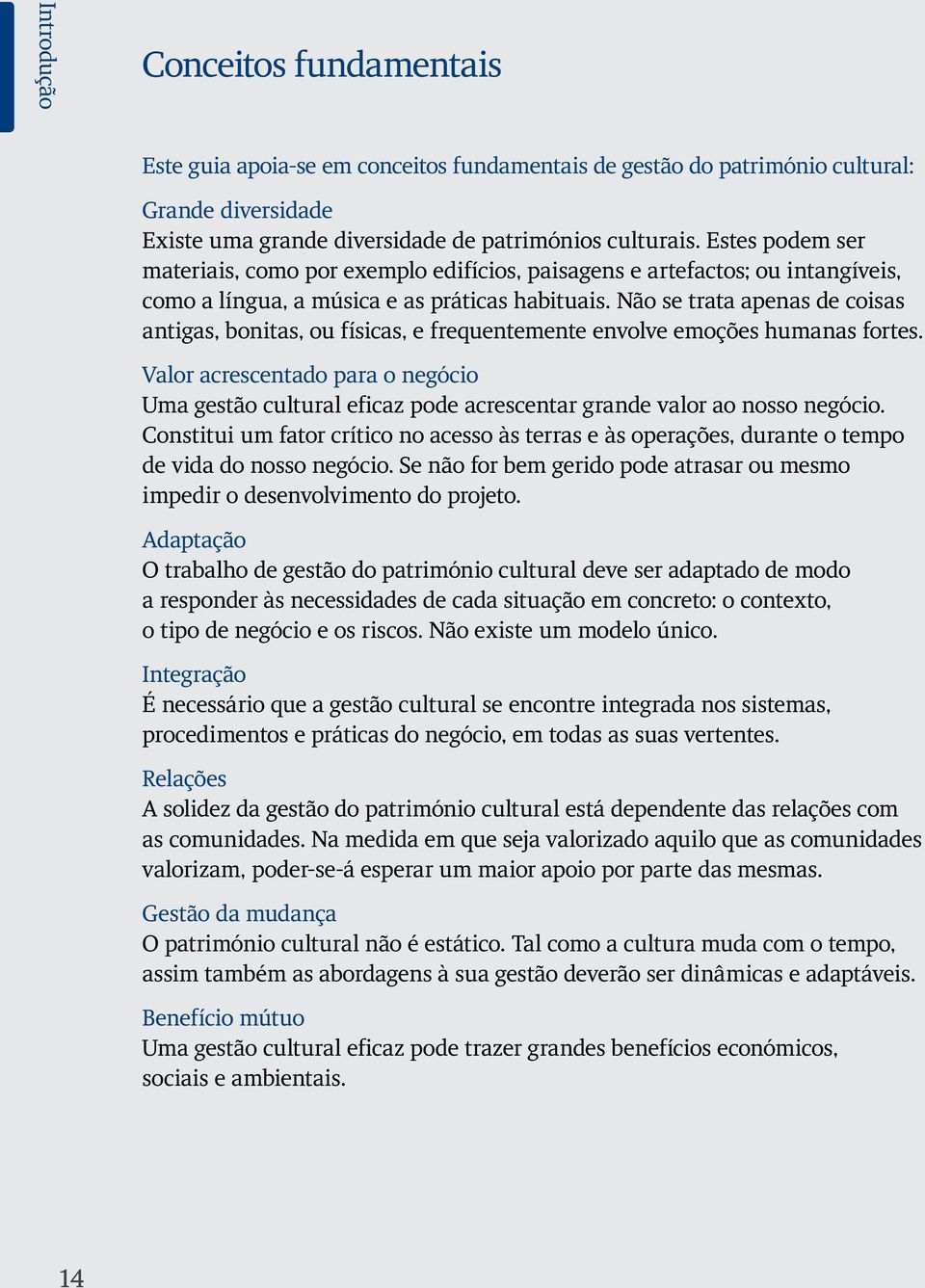 Introdução

Conceitos fundamentais

Este guia apoia-se em conceitos fundamentais de gestão do património cultural:

Grande diversidade
Existe uma grande diversidade de patrimónios culturais. Estes podem ser materiais, como por exemplo edifícios, paisagens e artefactos; ou intangíveis, como a língua, a música e as práticas habituais. Não se trata apenas de coisas antigas, bonitas, ou físicas, e frequentemente envolve emoções humanas fortes.

Valor acrescentado para o negócio
Uma gestão cultural eficaz pode acrescentar grande valor ao nosso negócio. Constitui um fator crítico no acesso às terras e às operações, durante o tempo de vida do nosso negócio. Se não for bem gerido pode atrasar ou mesmo impedir o desenvolvimento do projeto.

Adaptação
O trabalho de gestão do património cultural deve ser adaptado de modo a responder às necessidades de cada situação em concreto: o contexto, o tipo de negócio e os riscos. Não existe um modelo único.

Integração
É necessário que a gestão cultural se encontre integrada nos sistemas, procedimentos e práticas do negócio, em todas as suas vertentes.

Relações
A solidez da gestão do património cultural está dependente das relações com as comunidades. Na medida em que seja valorizado aquilo que as comunidades valorizam, poder-se-á esperar um maior apoio por parte das mesmas.

Gestão da mudança
O património cultural não é estático. Tal como a cultura muda com o tempo, assim também as abordagens à sua gestão deverão ser dinâmicas e adaptáveis.

Benefício mútuo
Uma gestão cultural eficaz pode trazer grandes benefícios económicos, sociais e ambientais.

14